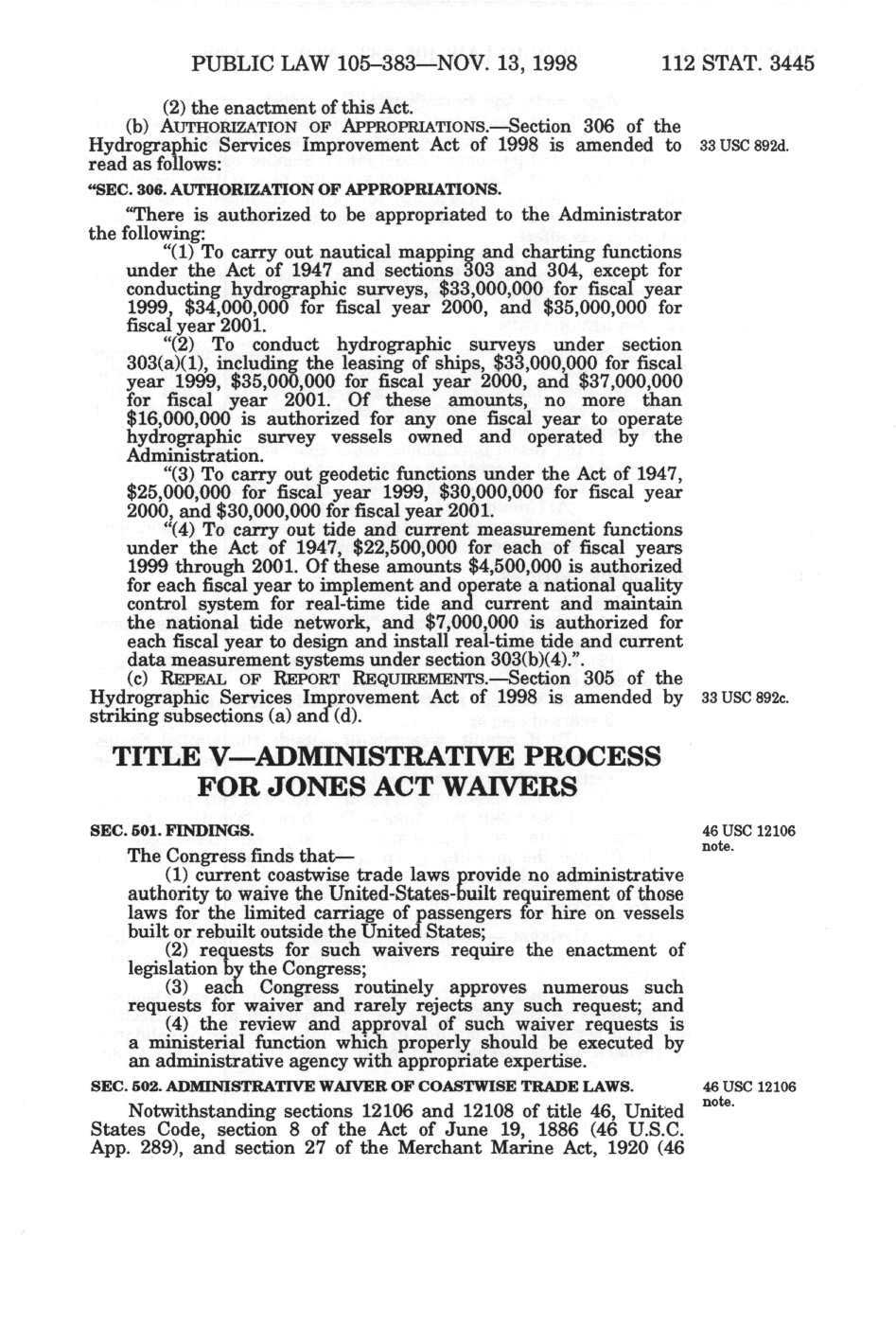 PUBLIC LAW 105–383—NOV. 13, 1998 112 STAT. 3445

(2) the enactment of this Act.

(b) AUTHORIZATION OF APPROPRIATIONS.—Section 306 of the Hydrographic Services Improvement Act of 1998 is amended to read as follows:

33 USC 892d.

"SEC. 306. AUTHORIZATION OF APPROPRIATIONS.

"There is authorized to be appropriated to the Administrator the following:

"(1) To carry out nautical mapping and charting functions under the Act of 1947 and sections 303 and 304, except for conducting hydrographic surveys, \$33,000,000 for fiscal year 1999, \$34,000,000 for fiscal year 2000, and \$35,000,000 for fiscal year 2001.

"(2) To conduct hydrographic surveys under section 303(a)(1), including the leasing of ships, \$33,000,000 for fiscal year 1999, \$35,000,000 for fiscal year 2000, and \$37,000,000 for fiscal year 2001. Of these amounts, no more than \$16,000,000 is authorized for any one fiscal year to operate hydrographic survey vessels owned and operated by the Administration.

"(3) To carry out geodetic functions under the Act of 1947, \$25,000,000 for fiscal year 1999, \$30,000,000 for fiscal year 2000, and \$30,000,000 for fiscal year 2001.

"(4) To carry out tide and current measurement functions under the Act of 1947, \$22,500,000 for each of fiscal years 1999 through 2001. Of these amounts \$4,500,000 is authorized for each fiscal year to implement and operate a national quality control system for real-time tide and current and maintain the national tide network, and \$7,000,000 is authorized for each fiscal year to design and install real-time tide and current data measurement systems under section 303(b)(4).".

(c) REPEAL OF REPORT REQUIREMENTS.—Section 305 of the Hydrographic Services Improvement Act of 1998 is amended by striking subsections (a) and (d).

33 USC 892c.

TITLE V—ADMINISTRATIVE PROCESS FOR JONES ACT WAIVERS

SEC. 501. FINDINGS.

46 USC 12106 note.

The Congress finds that—

(1) current coastwise trade laws provide no administrative authority to waive the United-States-built requirement of those laws for the limited carriage of passengers for hire on vessels built or rebuilt outside the United States;

(2) requests for such waivers require the enactment of legislation by the Congress;

(3) each Congress routinely approves numerous such requests for waiver and rarely rejects any such request; and

(4) the review and approval of such waiver requests is a ministerial function which properly should be executed by an administrative agency with appropriate expertise.

SEC. 502. ADMINISTRATIVE WAIVER OF COASTWISE TRADE LAWS.

46 USC 12106 note.

Notwithstanding sections 12106 and 12108 of title 46, United States Code, section 8 of the Act of June 19, 1886 (46 U.S.C. App. 289), and section 27 of the Merchant Marine Act, 1920 (46